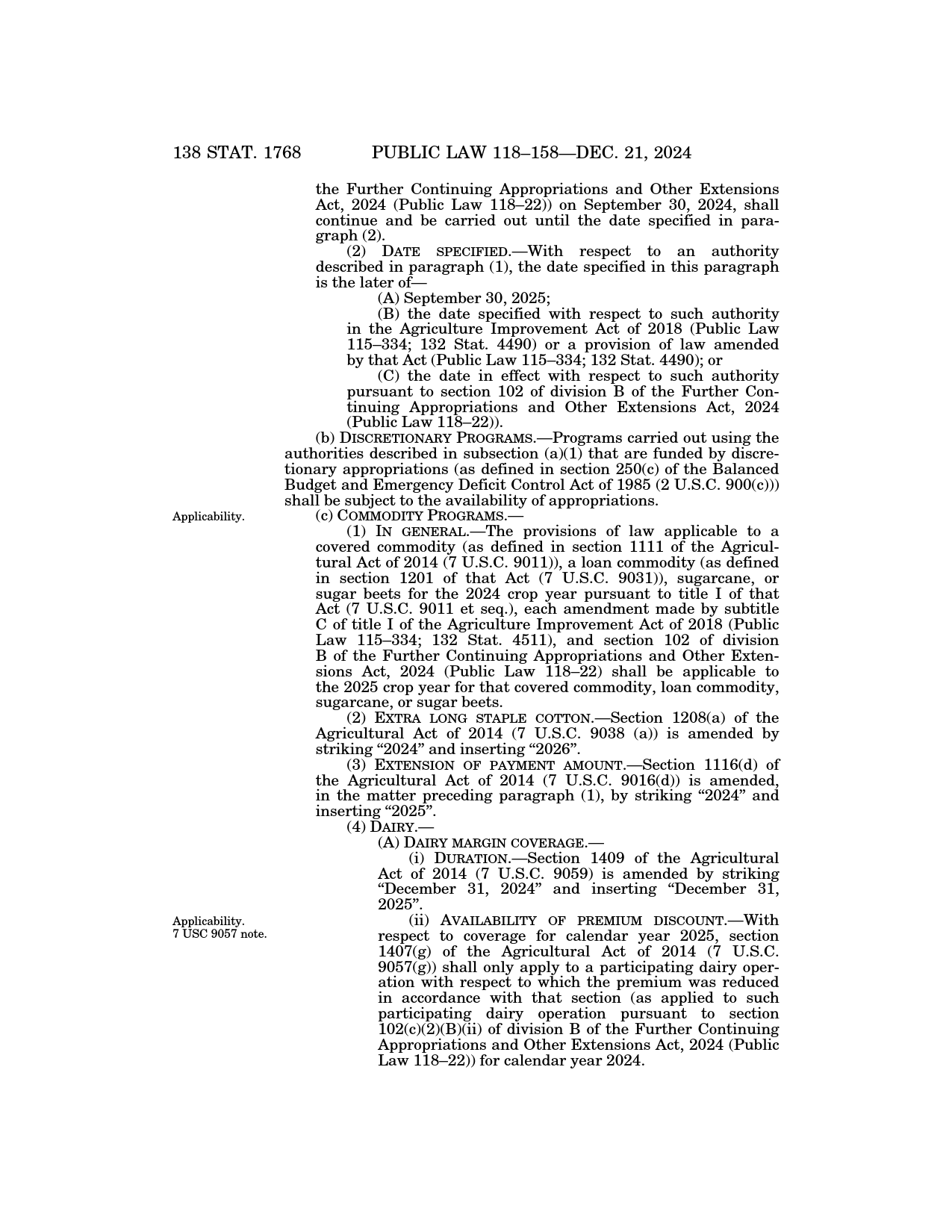 138 STAT. 1768 PUBLIC LAW 118–158—DEC. 21, 2024

the Further Continuing Appropriations and Other Extensions Act, 2024 (Public Law 118–22)) on September 30, 2024, shall continue and be carried out until the date specified in paragraph (2).

(2) DATE SPECIFIED.—With respect to an authority described in paragraph (1), the date specified in this paragraph is the later of—

(A) September 30, 2025;

(B) the date specified with respect to such authority in the Agriculture Improvement Act of 2018 (Public Law 115–334; 132 Stat. 4490) or a provision of law amended by that Act (Public Law 115–334; 132 Stat. 4490); or

(C) the date in effect with respect to such authority pursuant to section 102 of division B of the Further Continuing Appropriations and Other Extensions Act, 2024 (Public Law 118–22)).

(b) DISCRETIONARY PROGRAMS.—Programs carried out using the authorities described in subsection (a)(1) that are funded by discretionary appropriations (as defined in section 250(c) of the Balanced Budget and Emergency Deficit Control Act of 1985 (2 U.S.C. 900(c))) shall be subject to the availability of appropriations.

Applicability.

(c) COMMODITY PROGRAMS.—

(1) IN GENERAL.—The provisions of law applicable to a covered commodity (as defined in section 1111 of the Agricultural Act of 2014 (7 U.S.C. 9011)), a loan commodity (as defined in section 1201 of that Act (7 U.S.C. 9031)), sugarcane, or sugar beets for the 2024 crop year pursuant to title I of that Act (7 U.S.C. 9011 et seq.), each amendment made by subtitle C of title I of the Agriculture Improvement Act of 2018 (Public Law 115–334; 132 Stat. 4511), and section 102 of division B of the Further Continuing Appropriations and Other Extensions Act, 2024 (Public Law 118–22) shall be applicable to the 2025 crop year for that covered commodity, loan commodity, sugarcane, or sugar beets.

(2) EXTRA LONG STAPLE COTTON.—Section 1208(a) of the Agricultural Act of 2014 (7 U.S.C. 9038 (a)) is amended by striking “2024” and inserting “2026”.

(3) EXTENSION OF PAYMENT AMOUNT.—Section 1116(d) of the Agricultural Act of 2014 (7 U.S.C. 9016(d)) is amended, in the matter preceding paragraph (1), by striking “2024” and inserting “2025”.

(4) DAIRY.—

(A) DAIRY MARGIN COVERAGE.—

(i) DURATION.—Section 1409 of the Agricultural Act of 2014 (7 U.S.C. 9059) is amended by striking “December 31, 2024” and inserting “December 31, 2025”.

Applicability. 7 USC 9057 note.

(ii) AVAILABILITY OF PREMIUM DISCOUNT.—With respect to coverage for calendar year 2025, section 1407(g) of the Agricultural Act of 2014 (7 U.S.C. 9057(g)) shall only apply to a participating dairy operation with respect to which the premium was reduced in accordance with that section (as applied to such participating dairy operation pursuant to section 102(c)(2)(B)(ii) of division B of the Further Continuing Appropriations and Other Extensions Act, 2024 (Public Law 118–22)) for calendar year 2024.